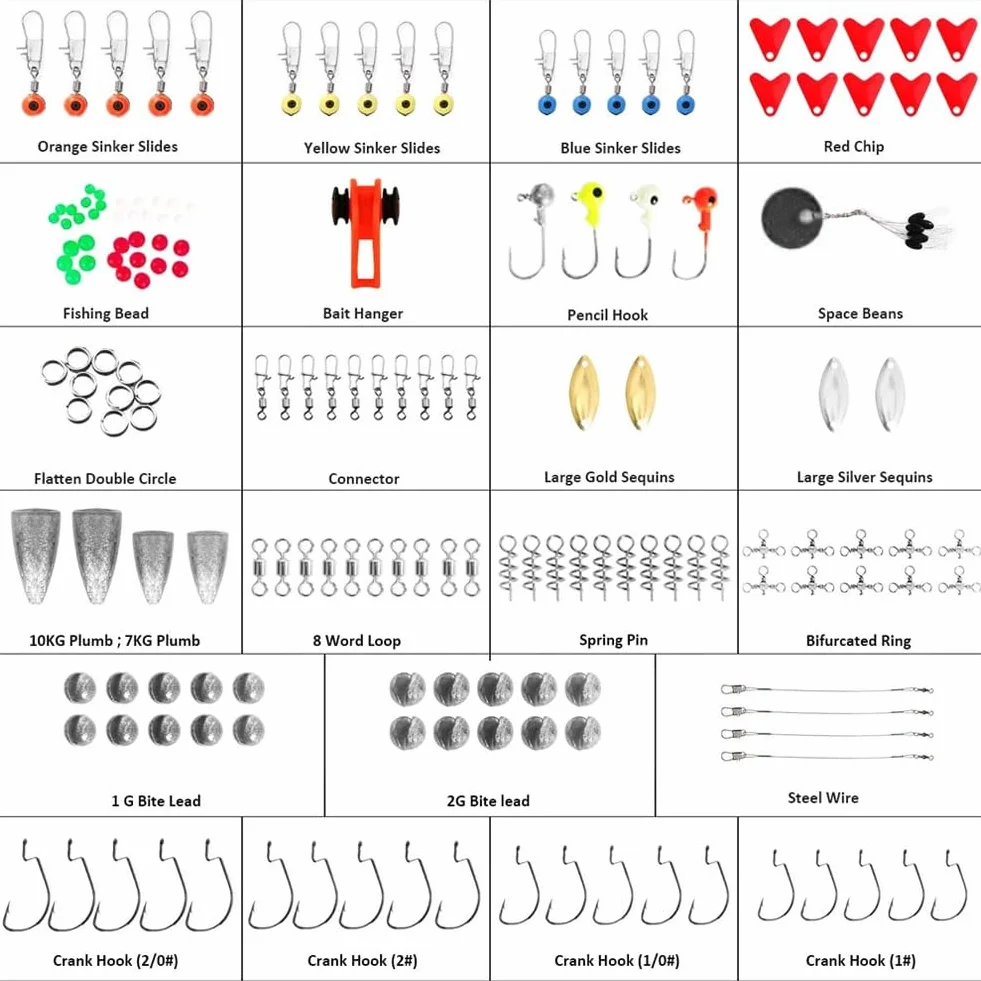 Orange Sinker Slides

Yellow Sinker Slides

Blue Sinker Slides

Red Chip

Fishing Bead

Bait Hanger

Pencil Hook

Space Beans

Flatten Double Circle

Connector

Large Gold Sequins

Large Silver Sequins

10KG Plumb ; 7KG Plumb

8 Word Loop

Spring Pin

Bifurcated Ring

1 G Bite Lead

2G Bite lead

Steel Wire

Crank Hook (2/0#)

Crank Hook (2#)

Crank Hook (1/0#)

Crank Hook (1#)